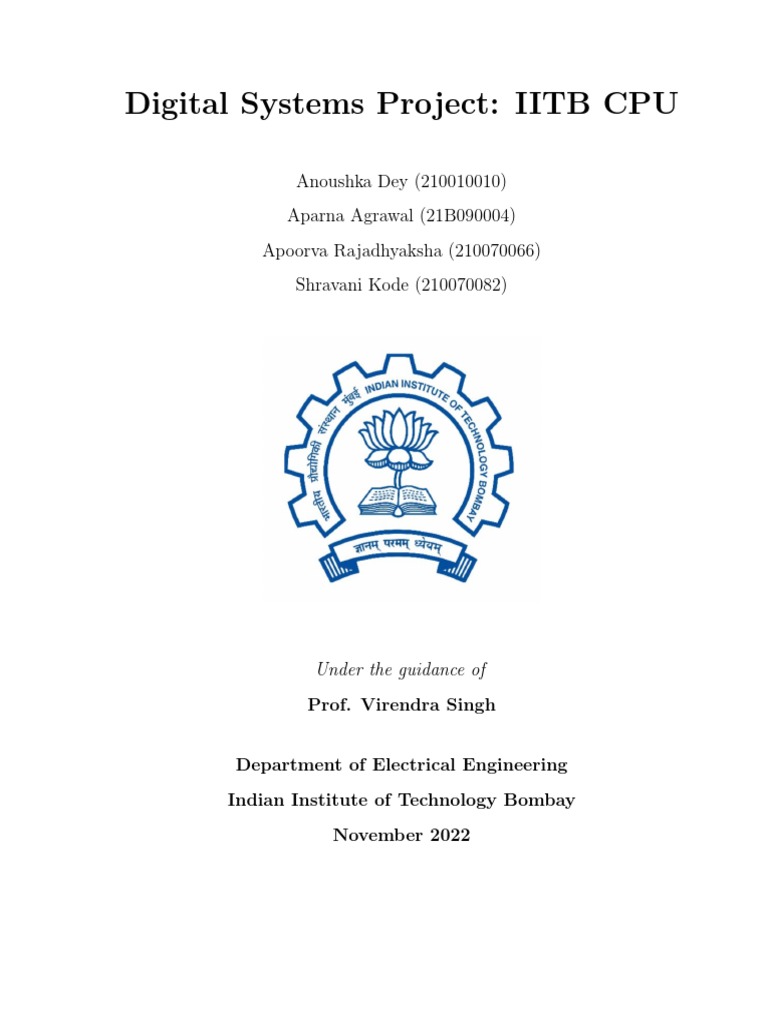 Digital Systems Project: IITB CPU

Anoushka Dey (210010010)
Aparna Agrawal (21B090004)
Apoorva Rajadhyaksha (210070066)
Shravani Kode (210070082)

भारतीय प्रौद्योगिकी संस्थान मुंबई INDIAN INSTITUTE OF TECHNOLOGY BOMBAY

ज्ञानम् परमम् ध्येयम्

Under the guidance of

Prof. Virendra Singh

Department of Electrical Engineering

Indian Institute of Technology Bombay

November 2022